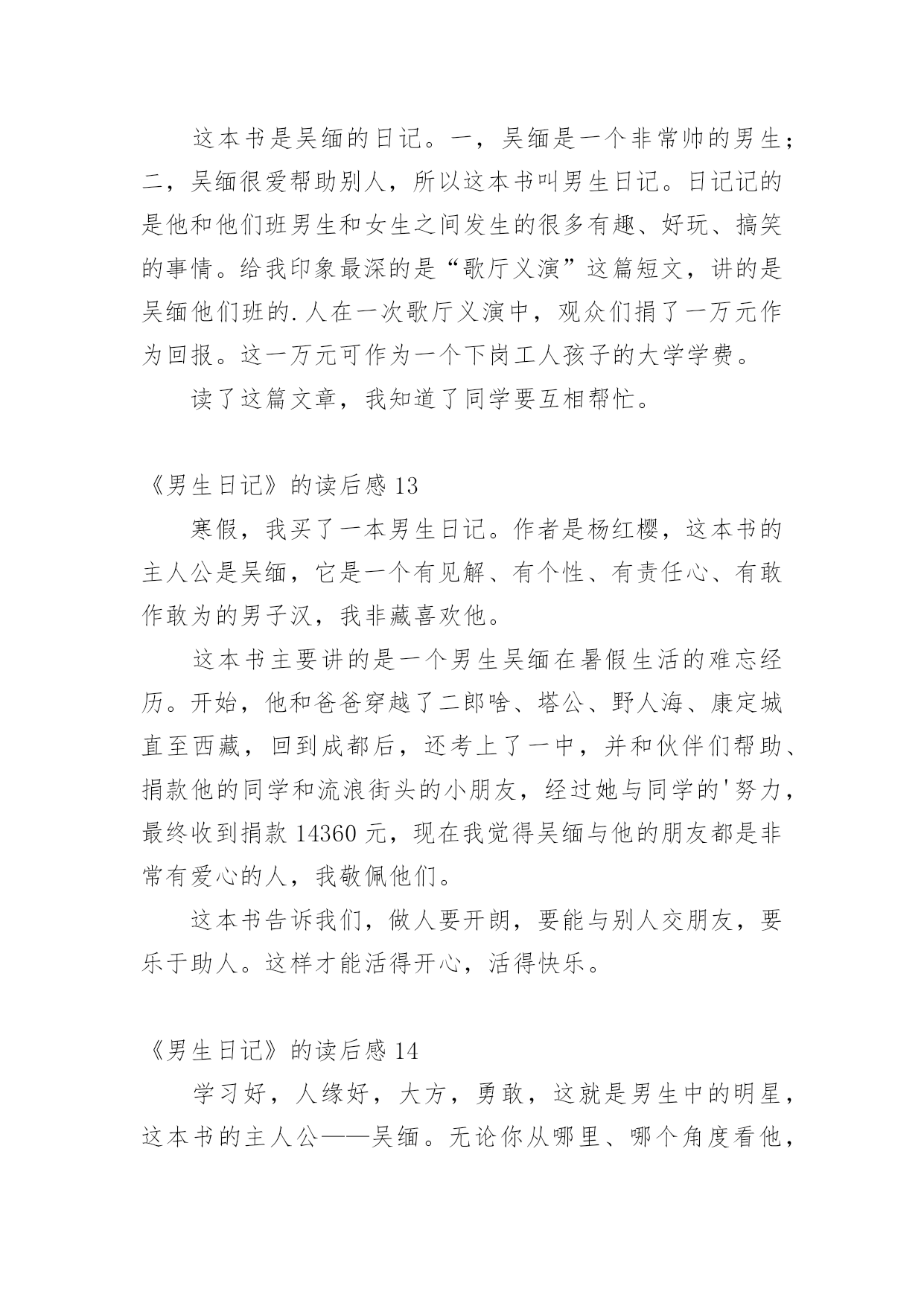 这本书是吴缅的日记。一，吴缅是一个非常帅的男生；二，吴缅很爱帮助别人，所以这本书叫男生日记。日记记的是他和他们班男生和女生之间发生的很多有趣、好玩、搞笑的事情。给我印象最深的是“歌厅义演”这篇短文，讲的是吴缅他们班的.人在一次歌厅义演中，观众们捐了一万元作为回报。这一万元可作为一个下岗工人孩子的大学学费。

读了这篇文章，我知道了同学要互相帮忙。

《男生日记》的读后感 13

寒假，我买了一本男生日记。作者是杨红樱，这本书的主人公是吴缅，它是一个有见解、有个性、有责任心、有敢作敢为的男子汉，我非藏喜欢他。

这本书主要讲的是一个男生吴缅在暑假生活的难忘经历。开始，他和爸爸穿越了二郎啥、塔公、野人海、康定城直至西藏，回到成都后，还考上了一中，并和伙伴们帮助、捐款他的同学和流浪街头的小朋友，经过她与同学的'努力，最终收到捐款 14360 元，现在我觉得吴缅与他的朋友都是非常有爱心的人，我敬佩他们。

这本书告诉我们，做人要开朗，要能与别人交朋友，要乐于助人。这样才能活得开心，活得快乐。

《男生日记》的读后感 14

学习好，人缘好，大方，勇敢，这就是男生中的明星，这本书的主人公——吴缅。无论你从哪里、哪个角度看他，